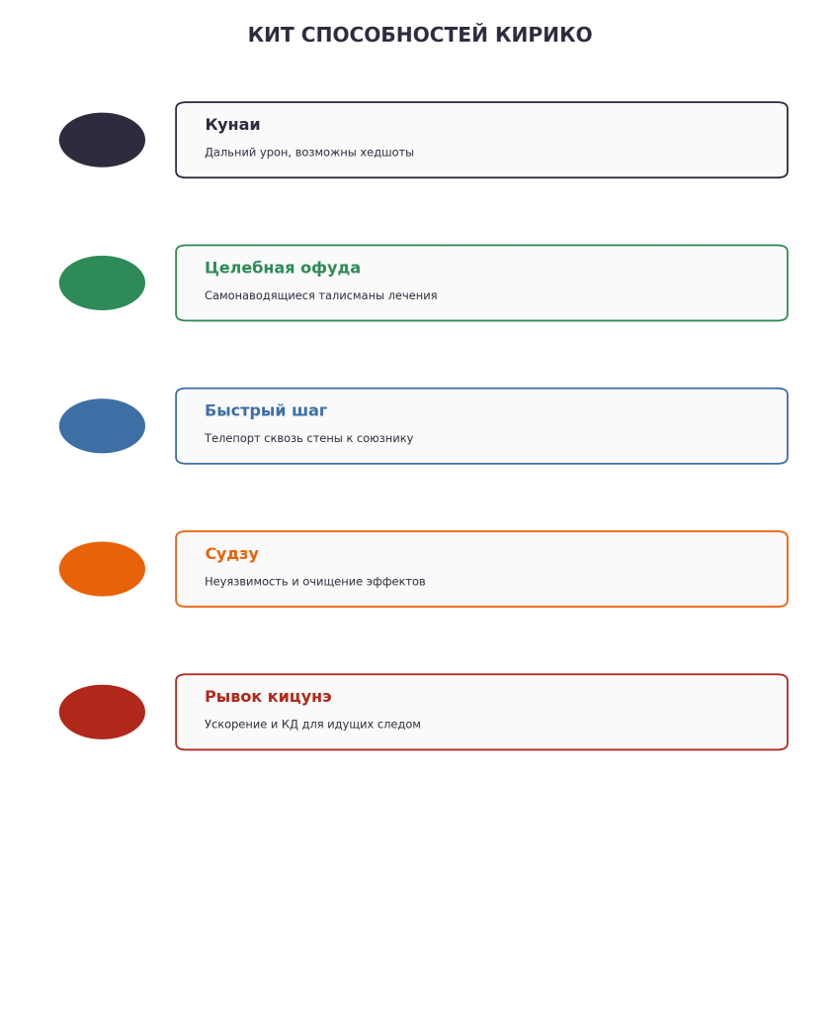 КИТ СПОСОБНОСТЕЙ КИРИКО

Кунаи

Дальний урон, возможны хедшоты

Целебная офуда

Самонаводящиеся талисманы лечения

Быстрый шаг

Телепорт сквозь стены к союзнику

Судзу

Неуязвимость и очищение эффектов

Рывок кицунэ

Ускорение и КД для идущих следом